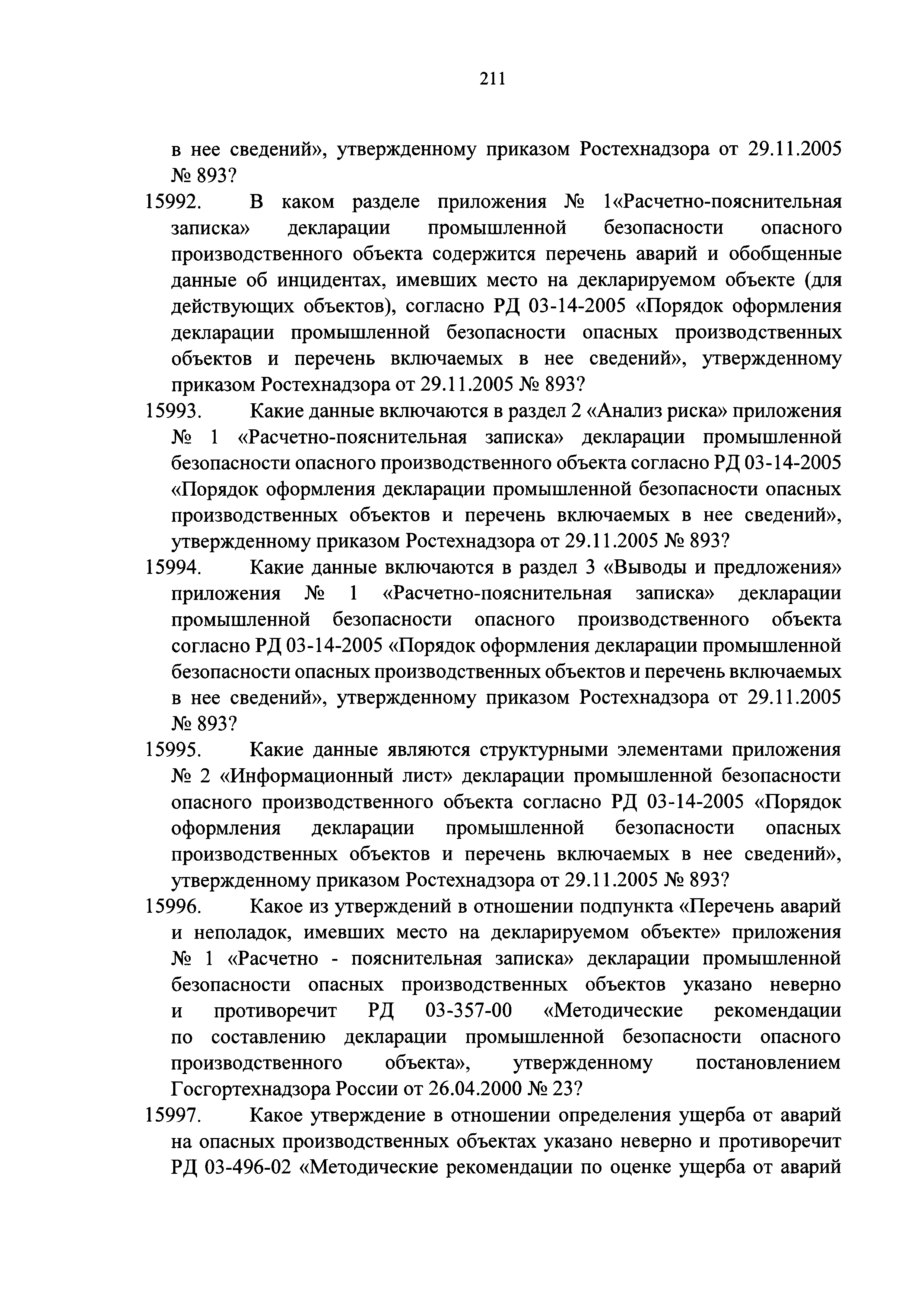 211

в нее сведений», утвержденному приказом Ростехнадзора от 29.11.2005 № 893?

15992. В каком разделе приложения № 1«Расчетно-пояснительная записка» декларации промышленной безопасности опасного производственного объекта содержится перечень аварий и обобщенные данные об инцидентах, имевших место на декларируемом объекте (для действующих объектов), согласно РД 03-14-2005 «Порядок оформления декларации промышленной безопасности опасных производственных объектов и перечень включаемых в нее сведений», утвержденному приказом Ростехнадзора от 29.11.2005 № 893?

15993. Какие данные включаются в раздел 2 «Анализ риска» приложения № 1 «Расчетно-пояснительная записка» декларации промышленной безопасности опасного производственного объекта согласно РД 03-14-2005 «Порядок оформления декларации промышленной безопасности опасных производственных объектов и перечень включаемых в нее сведений», утвержденному приказом Ростехнадзора от 29.11.2005 № 893?

15994. Какие данные включаются в раздел 3 «Выводы и предложения» приложения № 1 «Расчетно-пояснительная записка» декларации промышленной безопасности опасного производственного объекта согласно РД 03-14-2005 «Порядок оформления декларации промышленной безопасности опасных производственных объектов и перечень включаемых в нее сведений», утвержденному приказом Ростехнадзора от 29.11.2005 № 893?

15995. Какие данные являются структурными элементами приложения № 2 «Информационный лист» декларации промышленной безопасности опасного производственного объекта согласно РД 03-14-2005 «Порядок оформления декларации промышленной безопасности опасных производственных объектов и перечень включаемых в нее сведений», утвержденному приказом Ростехнадзора от 29.11.2005 № 893?

15996. Какое из утверждений в отношении подпункта «Перечень аварий и неполадок, имевших место на декларируемом объекте» приложения № 1 «Расчетно - пояснительная записка» декларации промышленной безопасности опасных производственных объектов указано неверно и противоречит РД 03-357-00 «Методические рекомендации по составлению декларации промышленной безопасности опасного производственного объекта», утвержденному постановлением Госгортехнадзора России от 26.04.2000 № 23?

15997. Какое утверждение в отношении определения ущерба от аварий на опасных производственных объектах указано неверно и противоречит РД 03-496-02 «Методические рекомендации по оценке ущерба от аварий